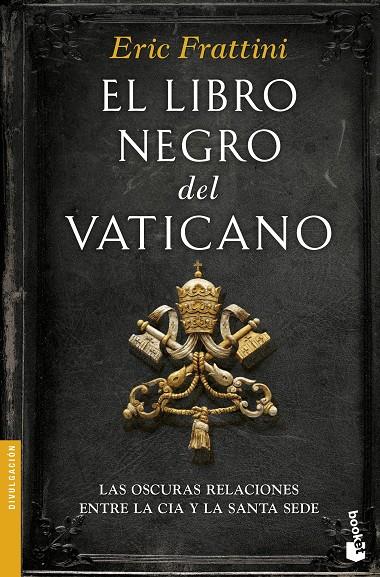 Eric Frattini

EL LIBRO NEGRO del VATICANO

LAS OSCURAS RELACIONES ENTRE LA CIA Y LA SANTA SEDE

DIVULGACIÓN

booket